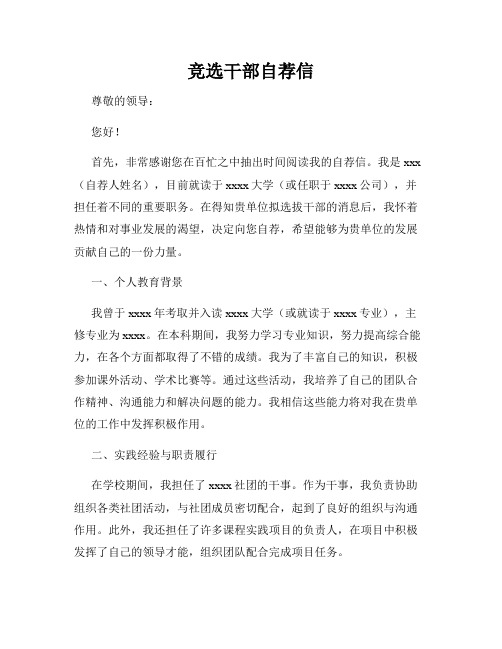 竞选干部自荐信

尊敬的领导：

您好！

首先，非常感谢您在百忙之中抽出时间阅读我的自荐信。我是 xxx（自荐人姓名），目前就读于 xxxx 大学（或任职于 xxxx 公司），并担任着不同的重要职务。在得知贵单位拟选拔干部的消息后，我怀着热情和对事业发展的渴望，决定向您自荐，希望能够为贵单位的发展贡献自己的一份力量。

一、个人教育背景

我曾于 xxxx 年考取并入读 xxxx 大学（或就读于 xxxx 专业），主修专业为 xxxx。在本科期间，我努力学习专业知识，努力提高综合能力，在各个方面都取得了不错的成绩。我为了丰富自己的知识，积极参加课外活动、学术比赛等。通过这些活动，我培养了自己的团队合作精神、沟通能力和解决问题的能力。我相信这些能力将对我在贵单位的工作中发挥积极作用。

二、实践经验与职责履行

在学校期间，我担任了 xxxx 社团的干事。作为干事，我负责协助组织各类社团活动，与社团成员密切配合，起到了良好的组织与沟通作用。此外，我还担任了许多课程实践项目的负责人，在项目中积极发挥了自己的领导才能，组织团队配合完成项目任务。